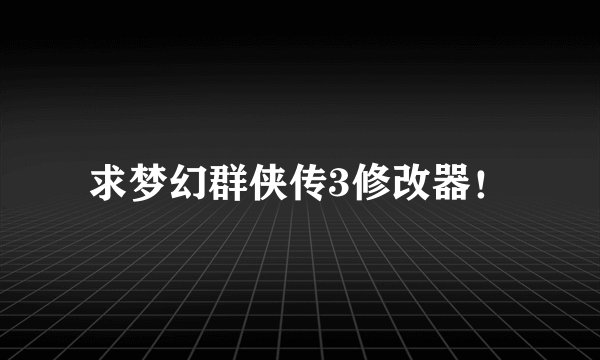 求梦幻群侠传3修改器！